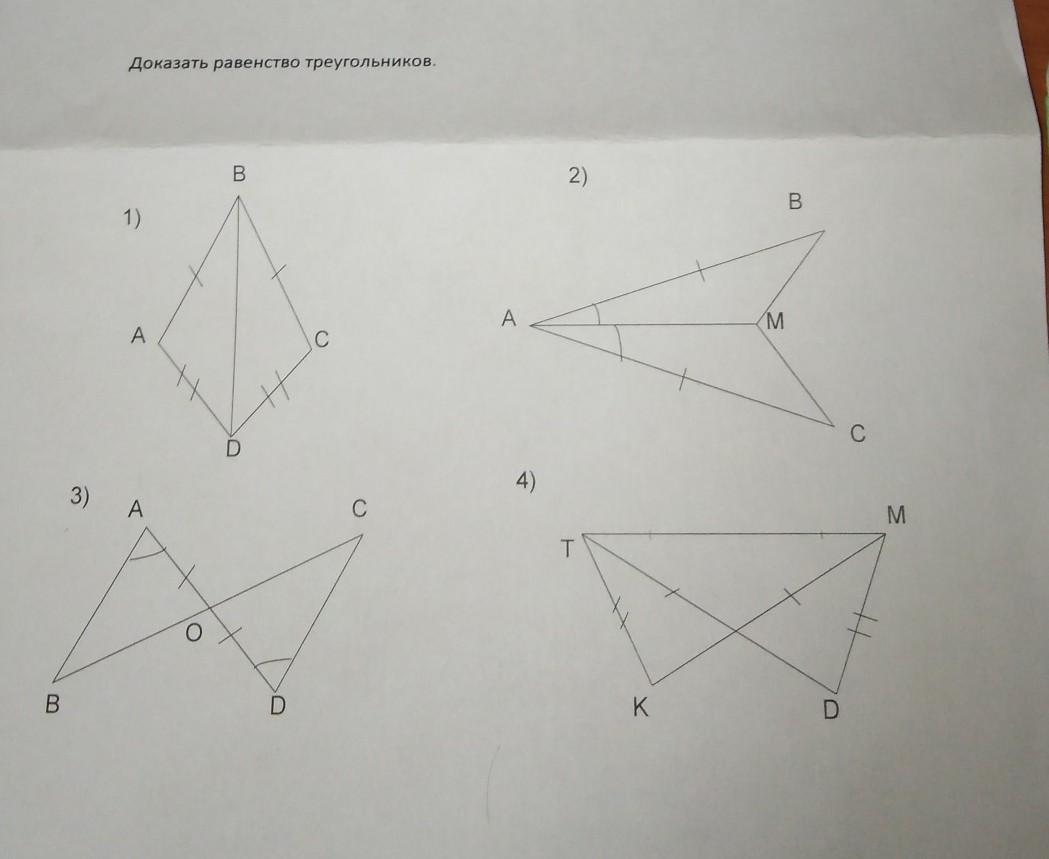 Доказать равенство треугольников.

1)

B

A

C

D

2)

B

A

M

C

3)

A

C

O

B

D

4)

T

M

K

D